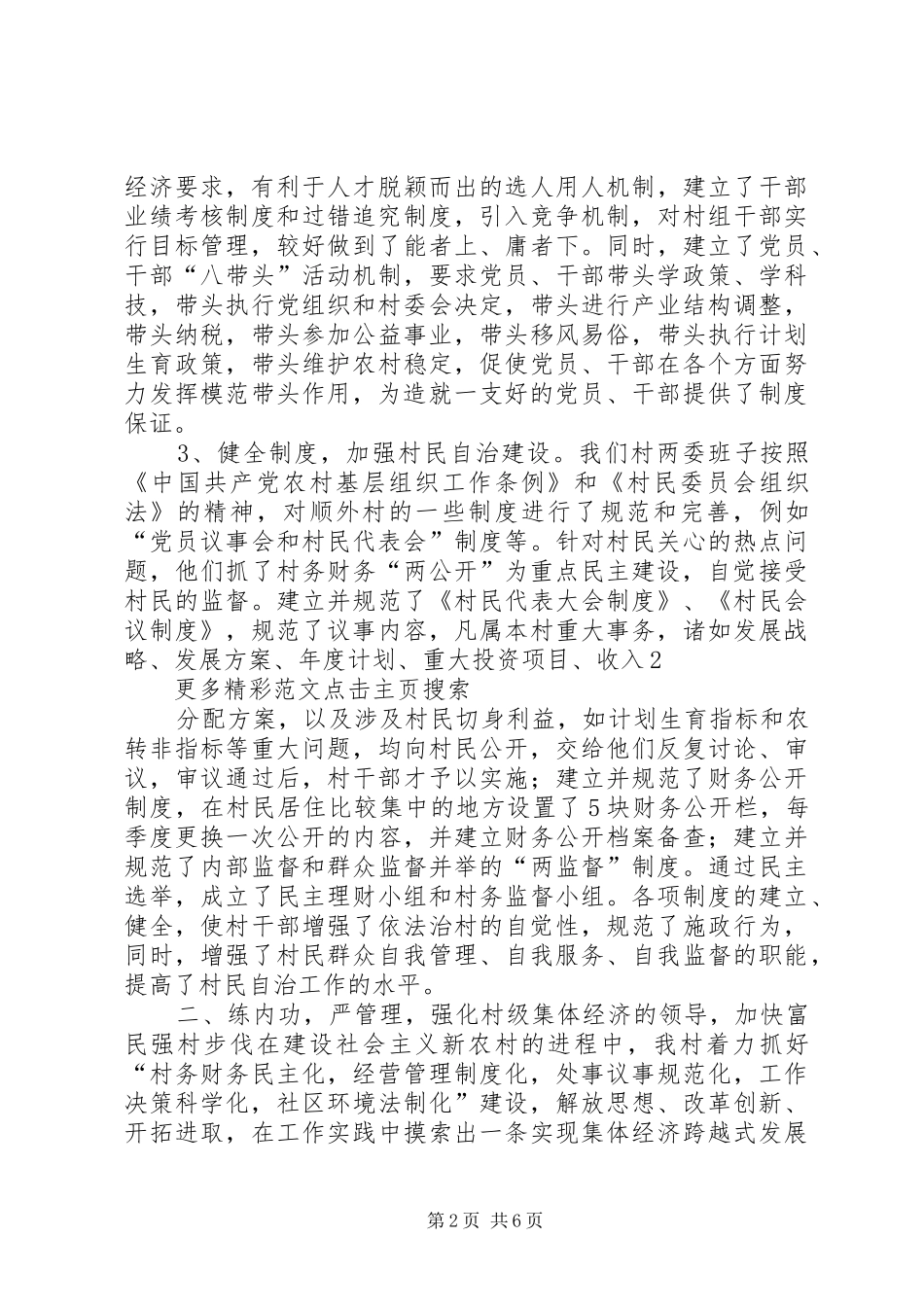 经济要求，有利于人才脱颖而出的选人用人机制，建立了干部业绩考核制度和过错追究制度，引入竞争机制，对村组干部实行目标管理，较好做到了能者上、庸者下。同时，建立了党员、干部“八带头”活动机制，要求党员、干部带头学政策、学科技，带头执行党组织和村委会决定，带头进行产业结构调整，带头纳税，带头参加公益事业，带头移风易俗，带头执行计划生育政策，带头维护农村稳定，促使党员、干部在各个方面努力发挥模范带头作用，为造就一支好的党员、干部提供了制度保证。

3、健全制度，加强村民自治建设。我们村两委班子按照《中国共产党农村基层组织工作条例》和《村民委员会组织法》的精神，对顺外村的一些制度进行了规范和完善，例如“党员议事会和村民代表会”制度等。针对村民关心的热点问题，他们抓了村务财务“两公开”为重点民主建设，自觉接受村民的监督。建立并规范了《村民代表大会制度》、《村民会议制度》，规范了议事内容，凡属本村重大事务，诸如发展战略、发展方案、年度计划、重大投资项目、收入2

更多精彩范文点击主页搜索

分配方案，以及涉及村民切身利益，如计划生育指标和农转非指标等重大问题，均向村民公开，交给他们反复讨论、审议，审议通过后，村干部才予以实施；建立并规范了财务公开制度，在村民居住比较集中的地方设置了5块财务公开栏，每季度更换一次公开的内容，并建立财务公开档案备查；建立并规范了内部监督和群众监督并举的“两监督”制度。通过民主选举，成立了民主理财小组和村务监督小组。各项制度的建立、健全，使村干部增强了依法治村的自觉性，规范了施政行为，同时，增强了村民群众自我管理、自我服务、自我监督的职能，提高了村民自治工作的水平。

二、练内功，严管理，强化村级集体经济的领导，加快富民强村步伐在建设社会主义新农村的进程中，我村着力抓好“村务财务民主化，经营管理制度化，处事议事规范化，工作决策科学化，社区环境法制化”建设，解放思想、改革创新、开拓进取，在工作实践中摸索出一条实现集体经济跨越式发展

第2页 共6页